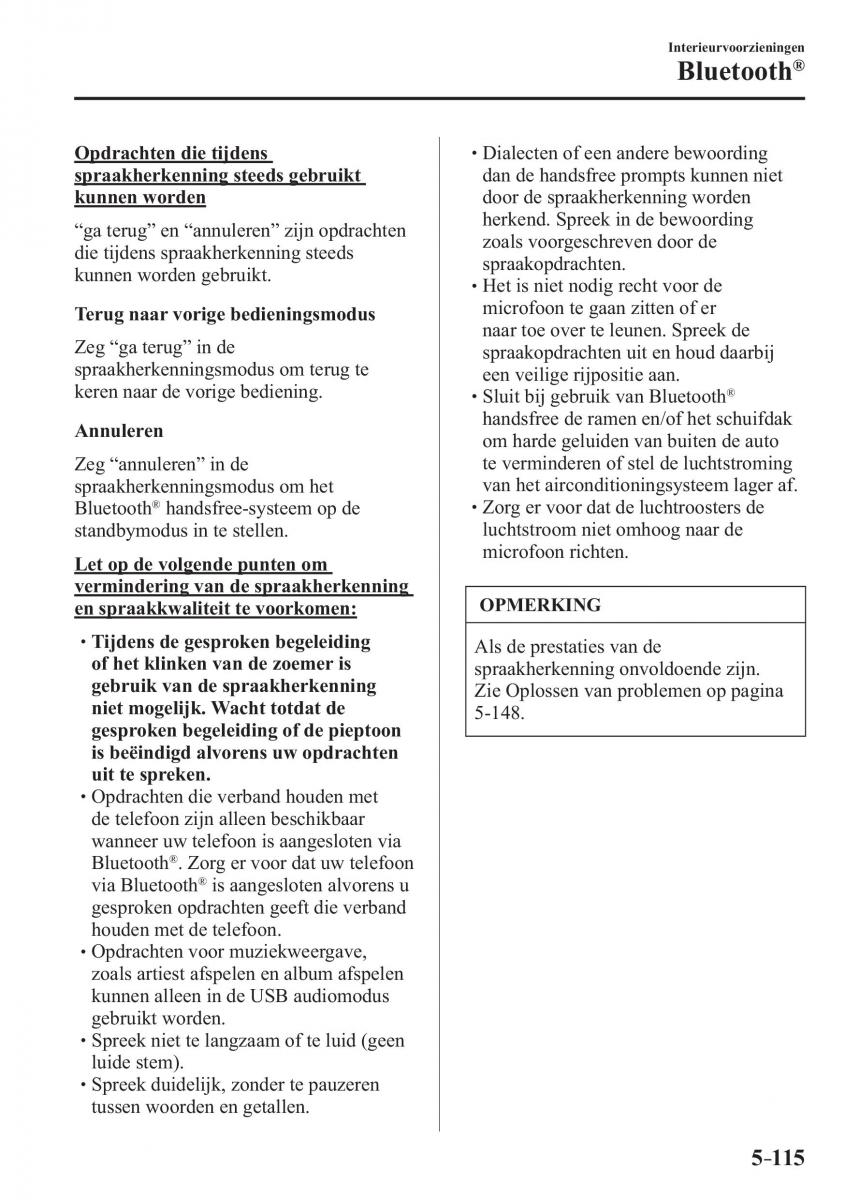 Interieurvoorzieningen
Bluetooth®

Opdrachten die tijdens spraakherkenning steeds gebruikt kunnen worden

“ga terug” en “annuleren” zijn opdrachten die tijdens spraakherkenning steeds kunnen worden gebruikt.

Terug naar vorige bedieningsmodus

Zeg “ga terug” in de spraakherkenningsmodus om terug te keren naar de vorige bediening.

Annuleren

Zeg “annuleren” in de spraakherkenningsmodus om het Bluetooth® handsfree-systeem op de standbymodus in te stellen.

Let op de volgende punten om vermindering van de spraakherkenning en spraakkwaliteit te voorkomen:

• Tijdens de gesproken begeleiding of het klinken van de zoemer is gebruik van de spraakherkenning niet mogelijk. Wacht totdat de gesproken begeleiding of de pieptoon is beëindigd alvorens uw opdrachten uit te spreken.
• Opdrachten die verband houden met de telefoon zijn alleen beschikbaar wanneer uw telefoon is aangesloten via Bluetooth®. Zorg er voor dat uw telefoon via Bluetooth® is aangesloten alvorens u gesproken opdrachten geeft die verband houden met de telefoon.
• Opdrachten voor muziekweergave, zoals artiest afspelen en album afspelen kunnen alleen in de USB audiomodus gebruikt worden.
• Spreek niet te langzaam of te luid (geen luide stem).
• Spreek duidelijk, zonder te pauzeren tussen woorden en getallen.
• Dialecten of een andere bewoording dan de handsfree prompts kunnen niet door de spraakherkenning worden herkend. Spreek in de bewoording zoals voorgeschreven door de spraakopdrachten.
• Het is niet nodig recht voor de microfoon te gaan zitten of er naar toe over te leunen. Spreek de spraakopdrachten uit en houd daarbij een veilige rijpositie aan.
• Sluit bij gebruik van Bluetooth® handsfree de ramen en/of het schuifdak om harde geluiden van buiten de auto te verminderen of stel de luchtstroming van het airconditioningsysteem lager af.
• Zorg er voor dat de luchtroosters de luchtstroom niet omhoog naar de microfoon richten.

OPMERKING

Als de prestaties van de spraakherkenning onvoldoende zijn. Zie Oplossen van problemen op pagina 5-148.

5-115